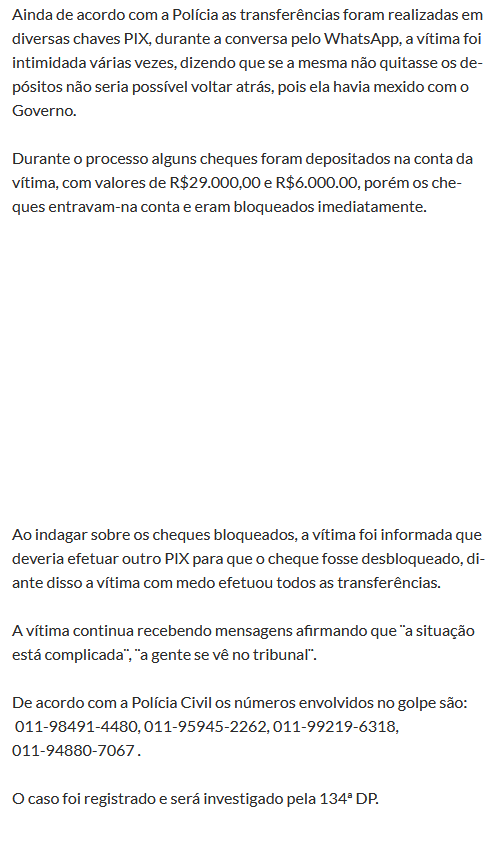 Ainda de acordo com a Polícia as transferências foram realizadas em diversas chaves PIX, durante a conversa pelo WhatsApp, a vítima foi intimidada várias vezes, dizendo que se a mesma não quitasse os depósitos não seria possível voltar atrás, pois ela havia mexido com o Governo.

Durante o processo alguns cheques foram depositados na conta da vítima, com valores de R$29.000,00 e R$6.000.00, porém os cheques entravam-na conta e eram bloqueados imediatamente.

Ao indagar sobre os cheques bloqueados, a vítima foi informada que deveria efetuar outro PIX para que o cheque fosse desbloqueado, diante disso a vítima com medo efetuou todos as transferências.

A vítima continua recebendo mensagens afirmando que ¨a situação está complicada¨, ¨a gente se vê no tribunal¨.

De acordo com a Polícia Civil os números envolvidos no golpe são: 011-98491-4480, 011-95945-2262, 011-99219-6318, 011-94880-7067 .

O caso foi registrado e será investigado pela 134ª DP.